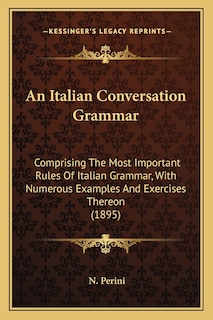 —KESSINGER'S LEGACY REPRINTS—

An Italian Conversation Grammar

Comprising The Most Important Rules Of Italian Grammar, With Numerous Examples And Exercises Thereon
(1895)

N. Perini